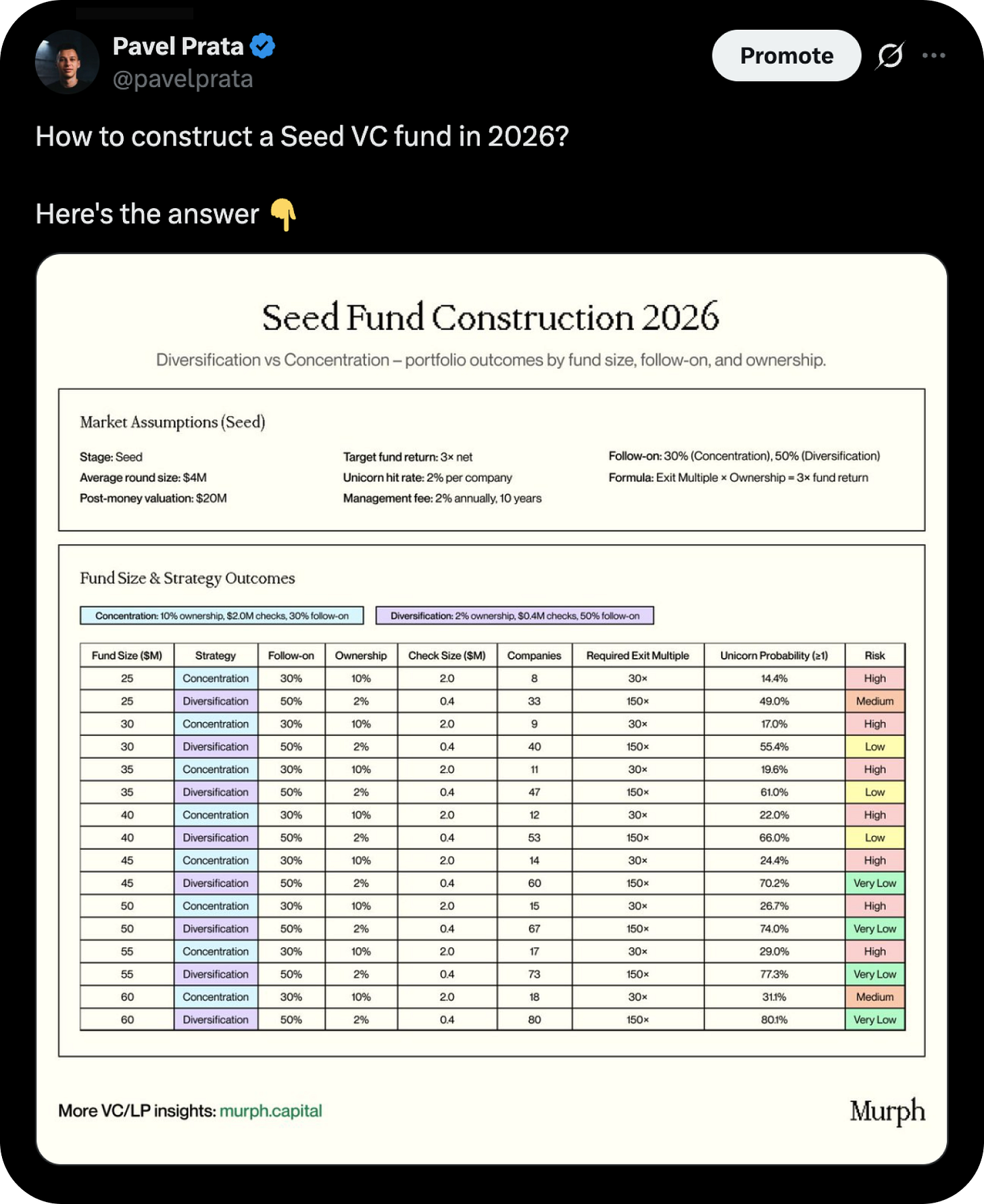 Pavel Prata
@pavelprata

Promote

How to construct a Seed VC fund in 2026?

Here's the answer 👇

Seed Fund Construction 2026

Diversification vs Concentration – portfolio outcomes by fund size, follow-on, and ownership.

Market Assumptions (Seed)

Stage: Seed
Average round size: $4M
Post-money valuation: $20M

Target fund return: 3× net
Unicorn hit rate: 2% per company
Management fee: 2% annually, 10 years

Follow-on: 30% (Concentration), 50% (Diversification)
Formula: Exit Multiple × Ownership = 3× fund return

Fund Size & Strategy Outcomes

Concentration: 10% ownership, $2.0M checks, 30% follow-on

Diversification: 2% ownership, $0.4M checks, 50% follow-on

| Fund Size ($M) | Strategy | Follow-on | Ownership | Check Size ($M) | Companies | Required Exit Multiple | Unicorn Probability (≥1) | Risk |
|---|---|---|---|---|---|---|---|---|
| 25 | Concentration | 30% | 10% | 2.0 | 8 | 30× | 14.4% | High |
| 25 | Diversification | 50% | 2% | 0.4 | 33 | 150× | 49.0% | Medium |
| 30 | Concentration | 30% | 10% | 2.0 | 9 | 30× | 17.0% | High |
| 30 | Diversification | 50% | 2% | 0.4 | 40 | 150× | 55.4% | Low |
| 35 | Concentration | 30% | 10% | 2.0 | 11 | 30× | 19.6% | High |
| 35 | Diversification | 50% | 2% | 0.4 | 47 | 150× | 61.0% | Low |
| 40 | Concentration | 30% | 10% | 2.0 | 12 | 30× | 22.0% | High |
| 40 | Diversification | 50% | 2% | 0.4 | 53 | 150× | 66.0% | Low |
| 45 | Concentration | 30% | 10% | 2.0 | 14 | 30× | 24.4% | High |
| 45 | Diversification | 50% | 2% | 0.4 | 60 | 150× | 70.2% | Very Low |
| 50 | Concentration | 30% | 10% | 2.0 | 15 | 30× | 26.7% | High |
| 50 | Diversification | 50% | 2% | 0.4 | 67 | 150× | 74.0% | Very Low |
| 55 | Concentration | 30% | 10% | 2.0 | 17 | 30× | 29.0% | High |
| 55 | Diversification | 50% | 2% | 0.4 | 73 | 150× | 77.3% | Very Low |
| 60 | Concentration | 30% | 10% | 2.0 | 18 | 30× | 31.1% | Medium |
| 60 | Diversification | 50% | 2% | 0.4 | 80 | 150× | 80.1% | Very Low |

More VC/LP insights: murph.capital

Murph